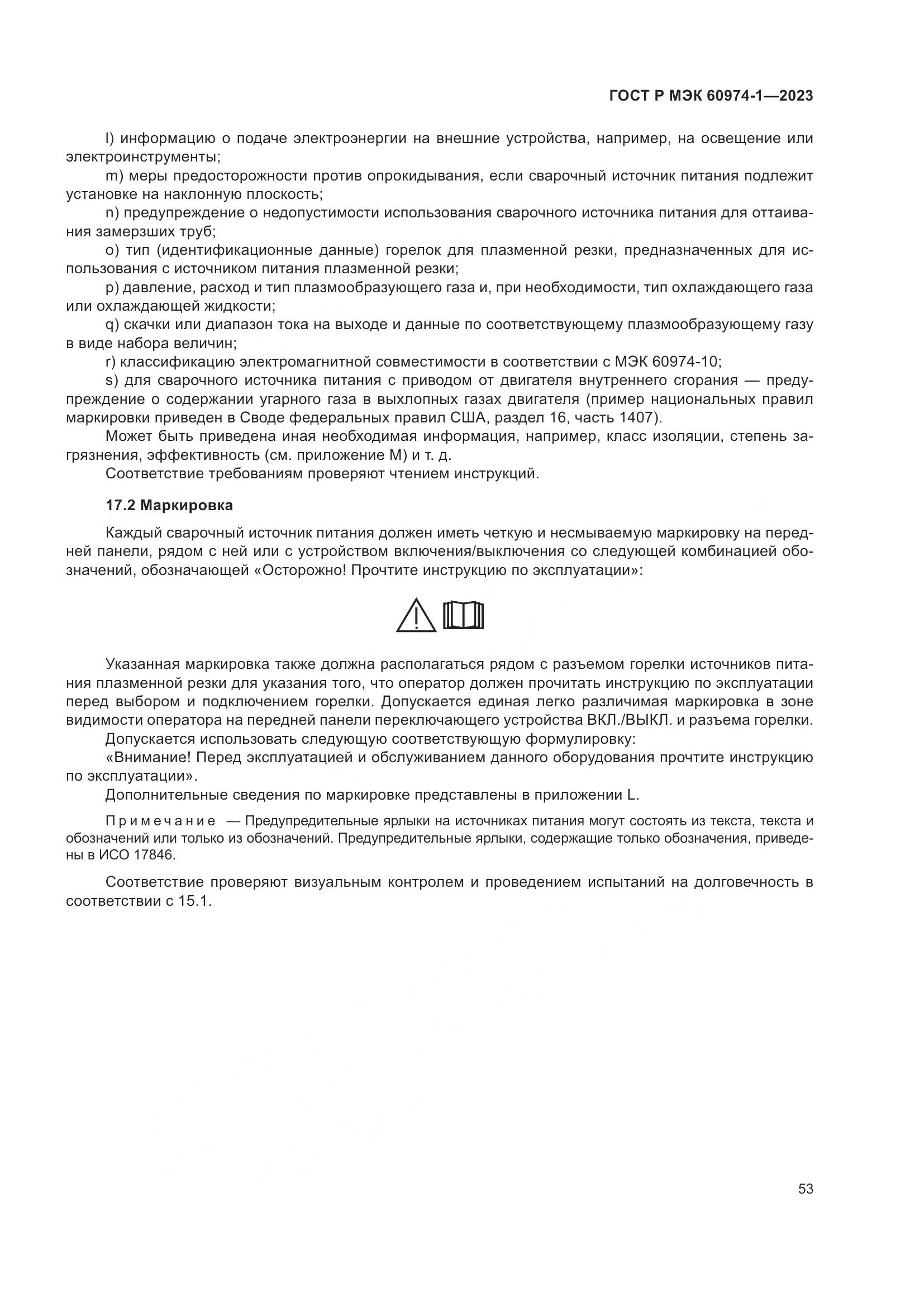 ГОСТ Р МЭК 60974-1—2023

l) информацию о подаче электроэнергии на внешние устройства, например, на освещение или электроинструменты;

m) меры предосторожности против опрокидывания, если сварочный источник питания подлежит установке на наклонную плоскость;

n) предупреждение о недопустимости использования сварочного источника питания для оттаивания замерзших труб;

o) тип (идентификационные данные) горелок для плазменной резки, предназначенных для использования с источником питания плазменной резки;

p) давление, расход и тип плазмообразующего газа и, при необходимости, тип охлаждающего газа или охлаждающей жидкости;

q) скачки или диапазон тока на выходе и данные по соответствующему плазмообразующему газу в виде набора величин;

r) классификацию электромагнитной совместимости в соответствии с МЭК 60974-10;

s) для сварочного источника питания с приводом от двигателя внутреннего сгорания — предупреждение о содержании угарного газа в выхлопных газах двигателя (пример национальных правил маркировки приведен в Своде федеральных правил США, раздел 16, часть 1407).

Может быть приведена иная необходимая информация, например, класс изоляции, степень загрязнения, эффективность (см. приложение М) и т. д.

Соответствие требованиям проверяют чтением инструкций.

17.2 Маркировка

Каждый сварочный источник питания должен иметь четкую и несмываемую маркировку на передней панели, рядом с ней или с устройством включения/выключения со следующей комбинацией обозначений, обозначающей «Осторожно! Прочтите инструкцию по эксплуатации»:

Указанная маркировка также должна располагаться рядом с разъемом горелки источников питания плазменной резки для указания того, что оператор должен прочитать инструкцию по эксплуатации перед выбором и подключением горелки. Допускается единая легко различимая маркировка в зоне видимости оператора на передней панели переключающего устройства ВКЛ./ВЫКЛ. и разъема горелки.

Допускается использовать следующую соответствующую формулировку:

«Внимание! Перед эксплуатацией и обслуживанием данного оборудования прочтите инструкцию по эксплуатации».

Дополнительные сведения по маркировке представлены в приложении L.

Примечание — Предупредительные ярлыки на источниках питания могут состоять из текста, текста и обозначений или только из обозначений. Предупредительные ярлыки, содержащие только обозначения, приведены в ИСО 17846.

Соответствие проверяют визуальным контролем и проведением испытаний на долговечность в соответствии с 15.1.

53